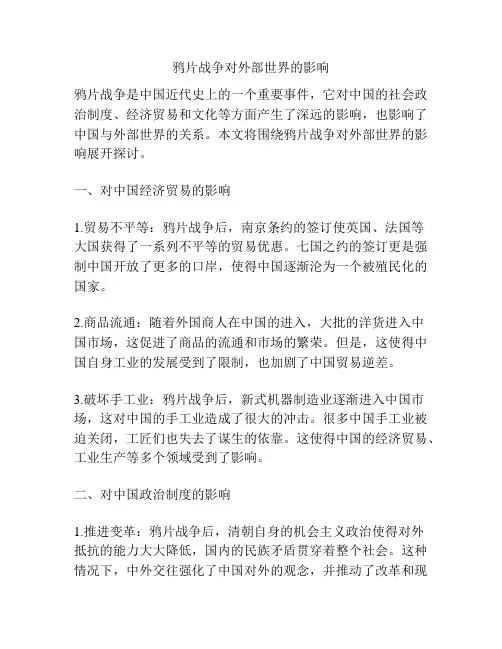 鸦片战争对外部世界的影响

鸦片战争是中国近代史上的一个重要事件，它对中国的社会政治制度、经济贸易和文化等方面产生了深远的影响，也影响了中国与外部世界的关系。本文将围绕鸦片战争对外部世界的影响展开探讨。

一、对中国经济贸易的影响

1.贸易不平等：鸦片战争后，南京条约的签订使英国、法国等大国获得了一系列不平等的贸易优惠。七国之约的签订更是强制中国开放了更多的口岸，使得中国逐渐沦为一个被殖民化的国家。

2.商品流通：随着外国商人在中国的进入，大批的洋货进入中国市场，这促进了商品的流通和市场的繁荣。但是，这使得中国自身工业的发展受到了限制，也加剧了中国贸易逆差。

3.破坏手工业：鸦片战争后，新式机器制造业逐渐进入中国市场，这对中国的手工业造成了很大的冲击。很多中国手工业被迫关闭，工匠们也失去了谋生的依靠。这使得中国的经济贸易、工业生产等多个领域受到了影响。

二、对中国政治制度的影响

1.推进变革：鸦片战争后，清朝自身的机会主义政治使得对外抵抗的能力大大降低，国内的民族矛盾贯穿着整个社会。这种情况下，中外交往强化了中国对外的观念，并推动了改革和现